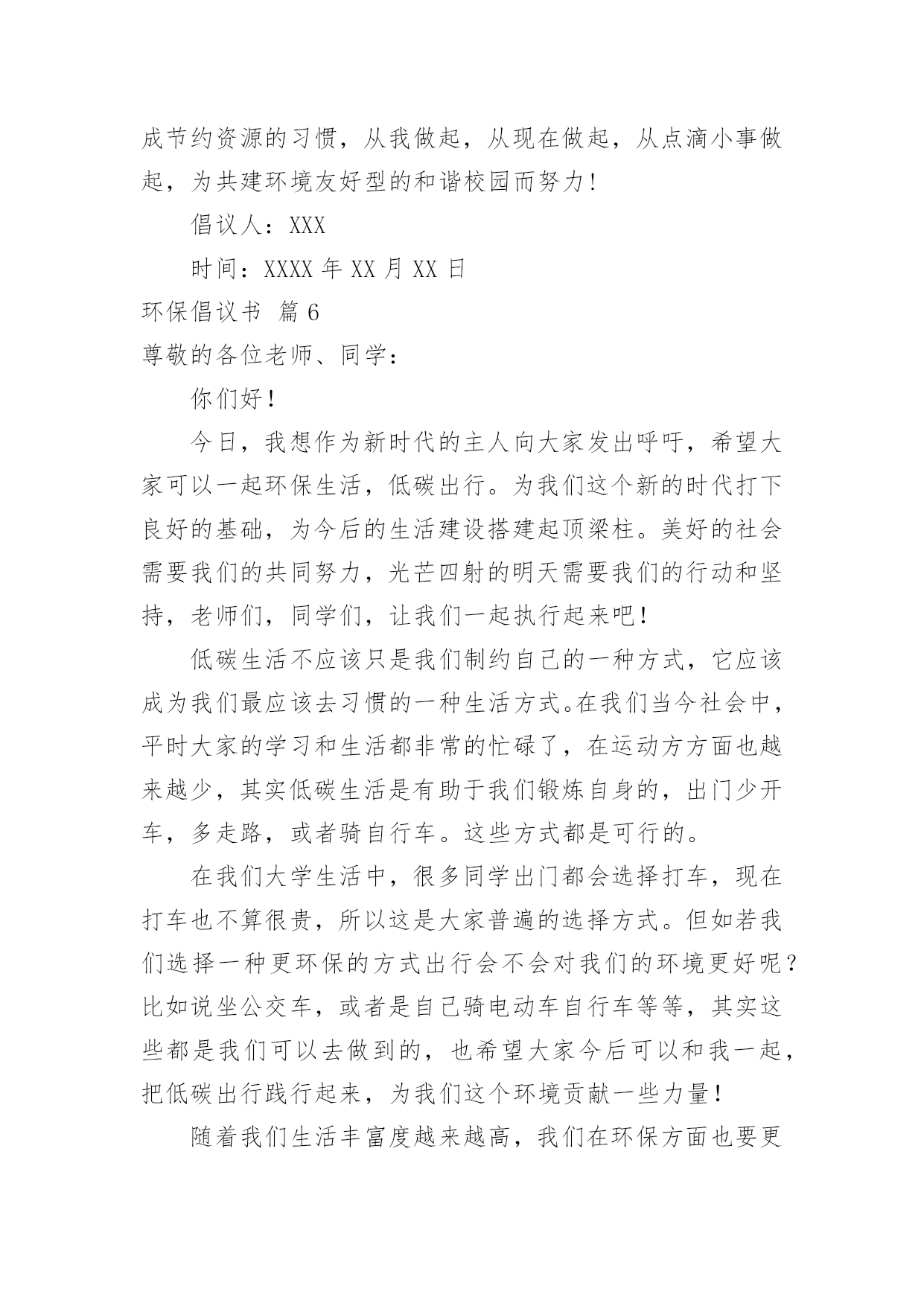 成节约资源的习惯，从我做起，从现在做起，从点滴小事做起，为共建环境友好型的和谐校园而努力！

倡议人：XXX

时间：XXXX 年 XX 月 XX 日

环保倡议书 篇 6

尊敬的各位老师、同学：

你们好！

今日，我想作为新时代的主人向大家发出呼吁，希望大家可以一起环保生活，低碳出行。为我们这个新的时代打下良好的基础，为今后的生活建设搭建起顶梁柱。美好的社会需要我们的共同努力，光芒四射的明天需要我们的行动和坚持，老师们，同学们，让我们一起执行起来吧！

低碳生活不应该只是我们制约自己的一种方式，它应该成为我们最应该去习惯的一种生活方式。在我们当今社会中，平时大家的学习和生活都非常的忙碌了，在运动方方面也越来越少，其实低碳生活是有助于我们锻炼自身的，出门少开车，多走路，或者骑自行车。这些方式都是可行的。

在我们大学生活中，很多同学出门都会选择打车，现在打车也不算很贵，所以这是大家普遍的选择方式。但如若我们选择一种更环保的方式出行会不会对我们的环境更好呢？比如说坐公交车，或者是自己骑电动车自行车等等，其实这些都是我们可以去做到的，也希望大家今后可以和我一起，把低碳出行践行起来，为我们这个环境贡献一些力量！

随着我们生活丰富度越来越高，我们在环保方面也要更